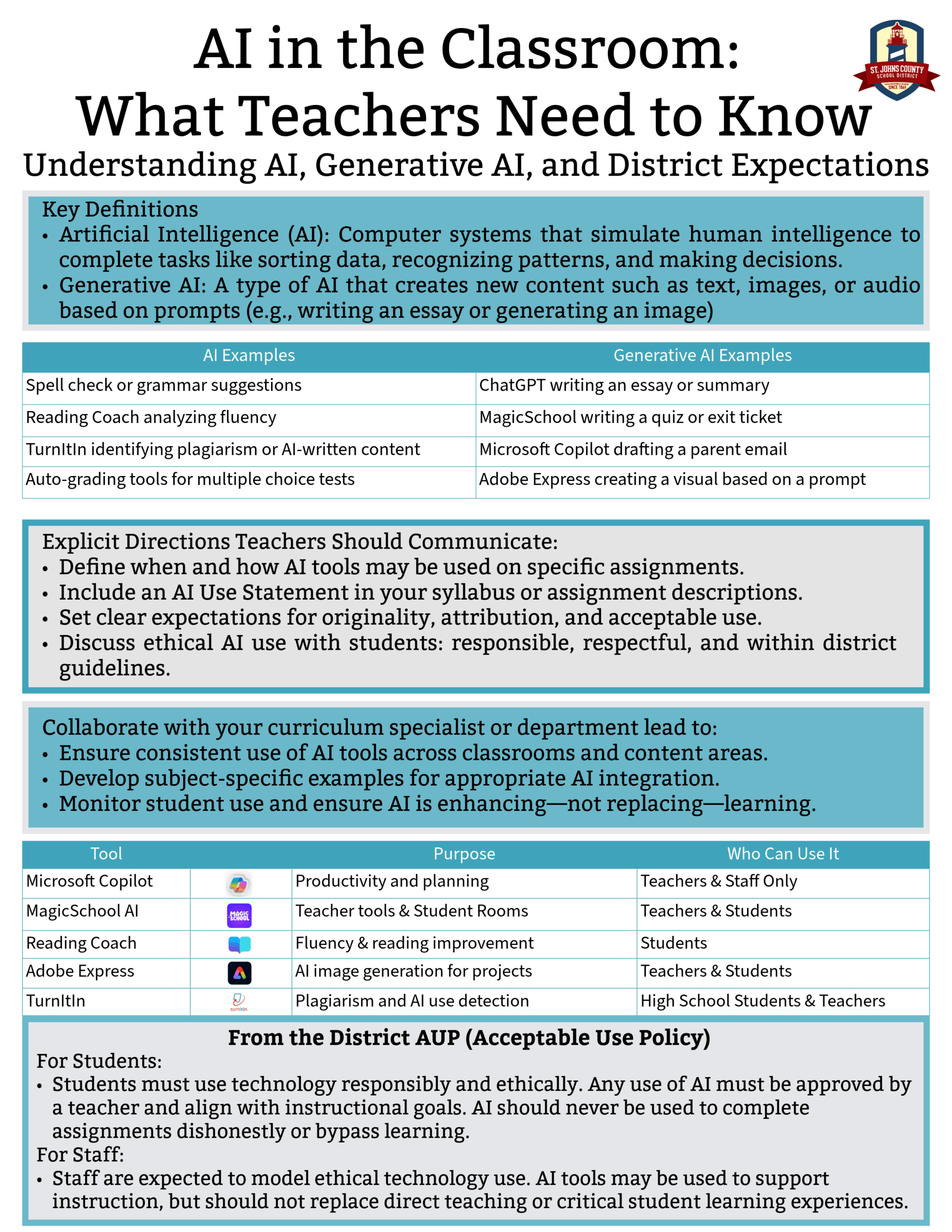 AI in the Classroom: What Teachers Need to Know

ST. JOHNS COUNTY SCHOOL DISTRICT SINCE 1869

Understanding AI, Generative AI, and District Expectations

Key Definitions
• Artificial Intelligence (AI): Computer systems that simulate human intelligence to complete tasks like sorting data, recognizing patterns, and making decisions.
• Generative AI: A type of AI that creates new content such as text, images, or audio based on prompts (e.g., writing an essay or generating an image)

| AI Examples | Generative AI Examples |
|---|---|
| Spell check or grammar suggestions | ChatGPT writing an essay or summary |
| Reading Coach analyzing fluency | MagicSchool writing a quiz or exit ticket |
| TurnItIn identifying plagiarism or AI-written content | Microsoft Copilot drafting a parent email |
| Auto-grading tools for multiple choice tests | Adobe Express creating a visual based on a prompt |

Explicit Directions Teachers Should Communicate:
• Define when and how AI tools may be used on specific assignments.
• Include an AI Use Statement in your syllabus or assignment descriptions.
• Set clear expectations for originality, attribution, and acceptable use.
• Discuss ethical AI use with students: responsible, respectful, and within district guidelines.

Collaborate with your curriculum specialist or department lead to:
• Ensure consistent use of AI tools across classrooms and content areas.
• Develop subject-specific examples for appropriate AI integration.
• Monitor student use and ensure AI is enhancing—not replacing—learning.

| Tool | | Purpose | Who Can Use It |
|---|---|---|---|
| Microsoft Copilot | | Productivity and planning | Teachers & Staff Only |
| MagicSchool AI | MAGIC SCHOOL | Teacher tools & Student Rooms | Teachers & Students |
| Reading Coach | | Fluency & reading improvement | Students |
| Adobe Express | | AI image generation for projects | Teachers & Students |
| TurnItIn | turnitin | Plagiarism and AI use detection | High School Students & Teachers |

From the District AUP (Acceptable Use Policy)
For Students:
• Students must use technology responsibly and ethically. Any use of AI must be approved by a teacher and align with instructional goals. AI should never be used to complete assignments dishonestly or bypass learning.
For Staff:
• Staff are expected to model ethical technology use. AI tools may be used to support instruction, but should not replace direct teaching or critical student learning experiences.